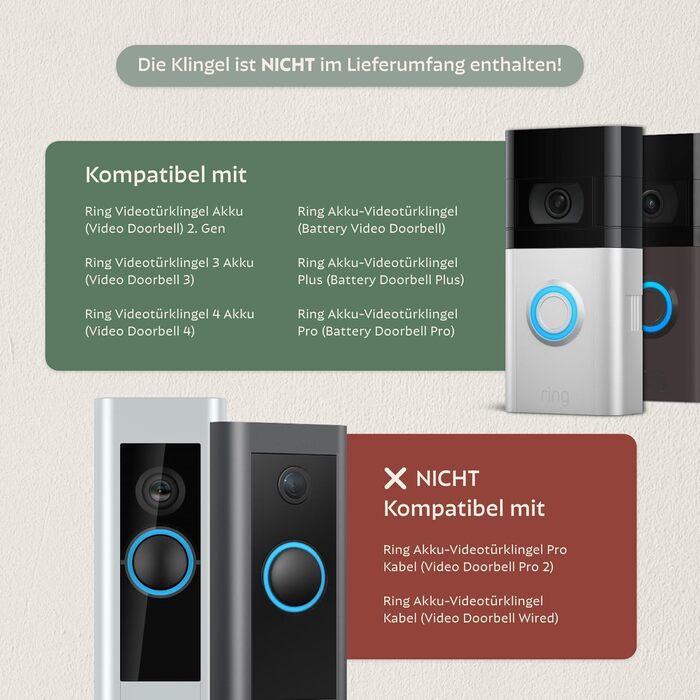 Die Klingel ist NICHT im Lieferumfang enthalten!

Kompatibel mit

Ring Videotürklingel Akku (Video Doorbell) 2. Gen

Ring Videotürklingel 3 Akku (Video Doorbell 3)

Ring Videotürklingel 4 Akku (Video Doorbell 4)

Ring Akku-Videotürklingel (Battery Video Doorbell)

Ring Akku-Videotürklingel Plus (Battery Doorbell Plus)

Ring Akku-Videotürklingel Pro (Battery Doorbell Pro)

ring

✕ NICHT Kompatibel mit

Ring Akku-Videotürklingel Pro Kabel (Video Doorbell Pro 2)

Ring Akku-Videotürklingel Kabel (Video Doorbell Wired)